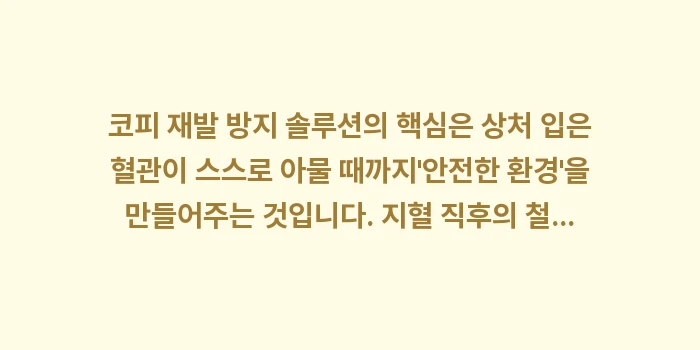 코피 재발 방지 솔루션의 핵심은 상처 입은 혈관이 스스로 아물 때까지'안전한 환경'을 만들어주는 것입니다. 지혈 직후의 철...